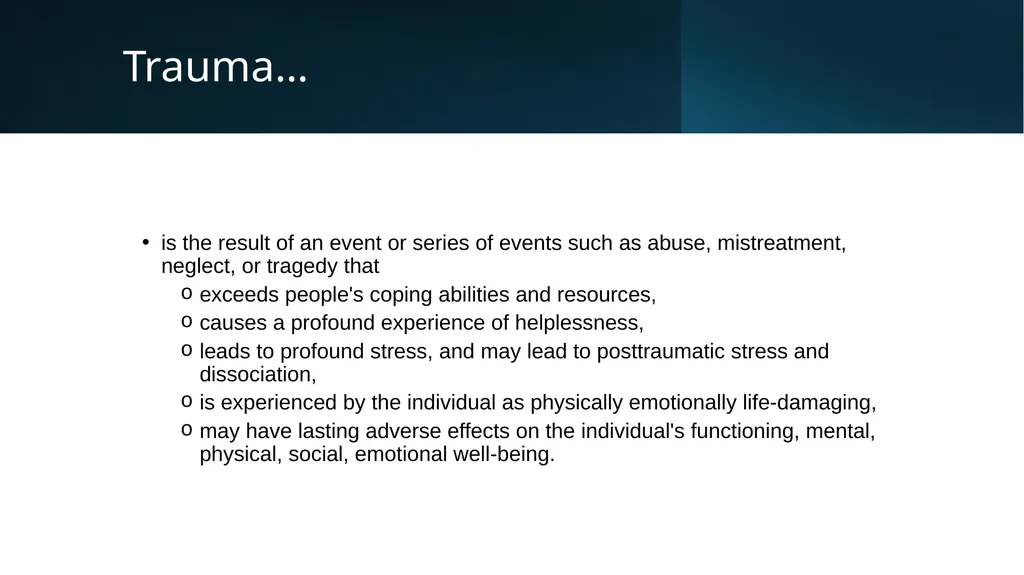 Trauma…

• is the result of an event or series of events such as abuse, mistreatment, neglect, or tragedy that

o exceeds people's coping abilities and resources,

o causes a profound experience of helplessness,

o leads to profound stress, and may lead to posttraumatic stress and dissociation,

o is experienced by the individual as physically emotionally life-damaging,

o may have lasting adverse effects on the individual's functioning, mental, physical, social, emotional well-being.